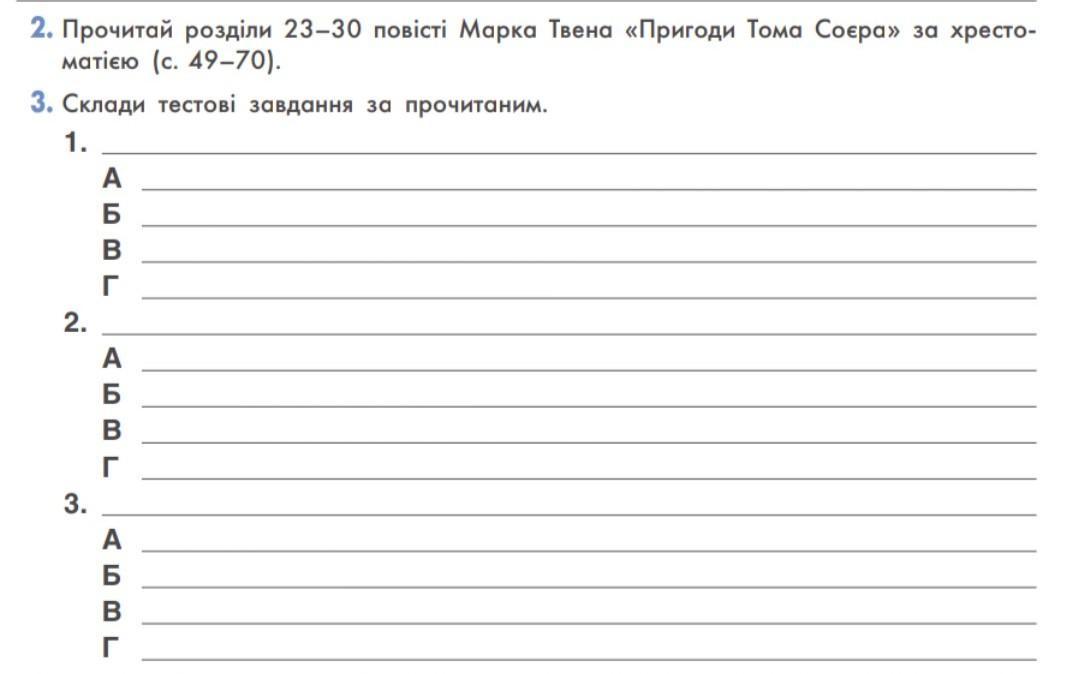 2. Прочитай розділи 23–30 повісті Марка Твена «Пригоди Тома Соєра» за хрестоматією (с. 49–70).

3. Склади тестові завдання за прочитаним.

1. ____
А ____
Б ____
В ____
Г ____
2. ____
А ____
Б ____
В ____
Г ____
3. ____
А ____
Б ____
В ____
Г ____